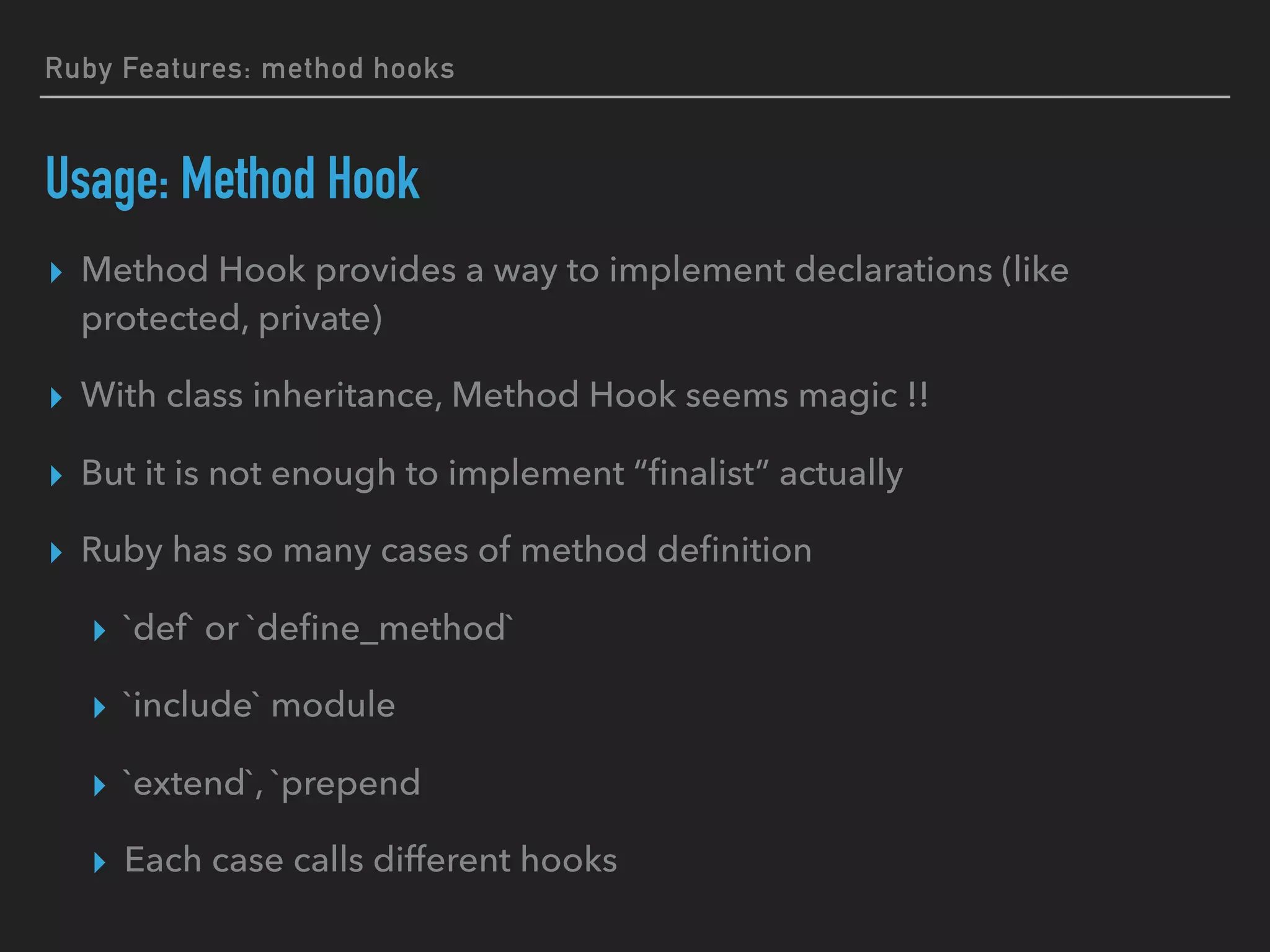 Ruby Features: method hooks

Usage: Method Hook

‣ Method Hook provides a way to implement declarations (like protected, private)

‣ With class inheritance, Method Hook seems magic !!

‣ But it is not enough to implement “finalist” actually

‣ Ruby has so many cases of method definition

‣ `def` or `define_method`

‣ `include` module

‣ `extend`, `prepend

‣ Each case calls different hooks